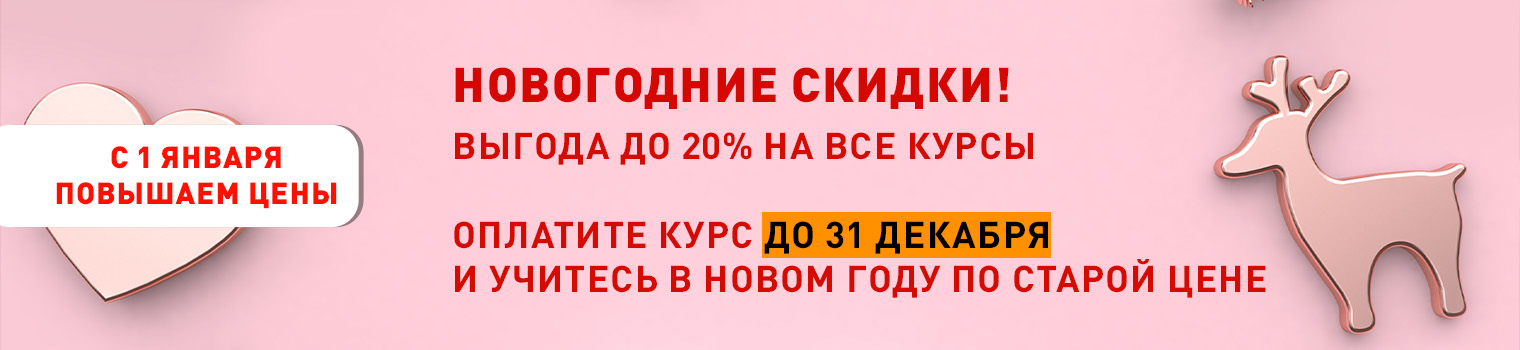 С 1 ЯНВАРЯ ПОВЫШАЕМ ЦЕНЫ

НОВОГОДНИЕ СКИДКИ!

ВЫГОДА ДО 20% НА ВСЕ КУРСЫ

ОПЛАТИТЕ КУРС ДО 31 ДЕКАБРЯ И УЧИТЕСЬ В НОВОМ ГОДУ ПО СТАРОЙ ЦЕНЕ